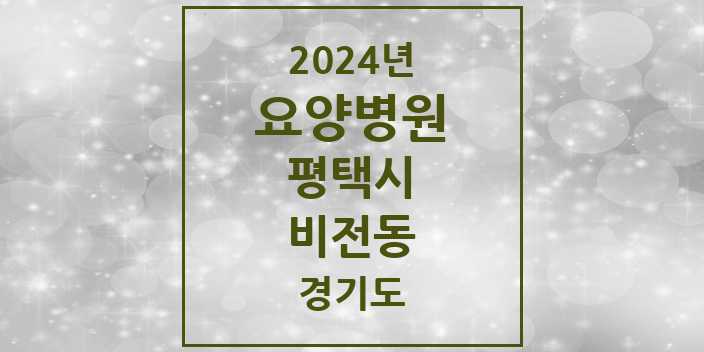 2024년
요양병원
평택시
비전동
경기도